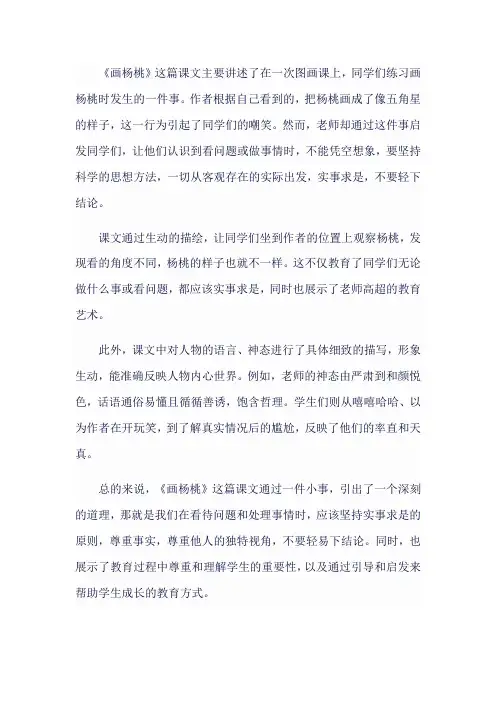 《画杨桃》这篇课文主要讲述了在一次图画课上，同学们练习画杨桃时发生的一件事。作者根据自己看到的，把杨桃画成了像五角星的样子，这一行为引起了同学们的嘲笑。然而，老师却通过这件事启发同学们，让他们认识到看问题或做事情时，不能凭空想象，要坚持科学的思想方法，一切从客观存在的实际出发，实事求是，不要轻下结论。

课文通过生动的描绘，让同学们坐到作者的位置上观察杨桃，发现看的角度不同，杨桃的样子也就不一样。这不仅教育了同学们无论做什么事或看问题，都应该实事求是，同时也展示了老师高超的教育艺术。

此外，课文中对人物的语言、神态进行了具体细致的描写，形象生动，能准确反映人物内心世界。例如，老师的神态由严肃到和颜悦色，话语通俗易懂且循循善诱，饱含哲理。学生们则从嘻嘻哈哈、以为作者在开玩笑，到了解真实情况后的尴尬，反映了他们的率直和天真。

总的来说，《画杨桃》这篇课文通过一件小事，引出了一个深刻的道理，那就是我们在看待问题和处理事情时，应该坚持实事求是的原则，尊重事实，尊重他人的独特视角，不要轻易下结论。同时，也展示了教育过程中尊重和理解学生的重要性，以及通过引导和启发来帮助学生成长的教育方式。